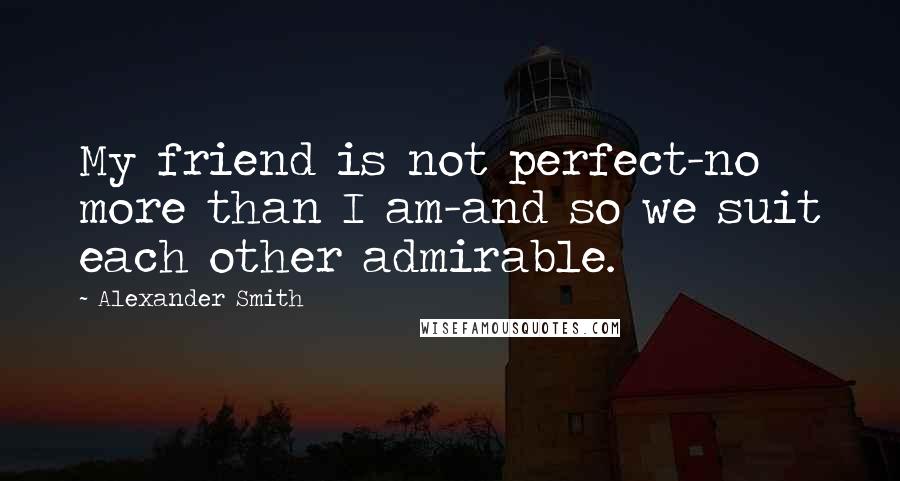 My friend is not perfect-no more than I am-and so we suit each other admirable.

~ Alexander Smith

WISEFAMOUSQUOTES.COM